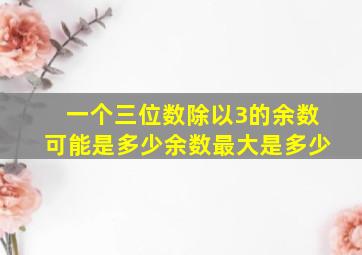 一个三位数除以3的余数可能是多少余数最大是多少